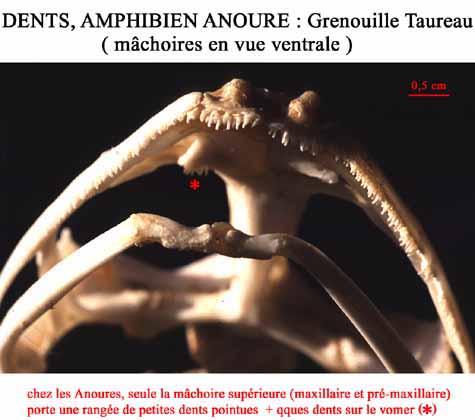 DENTS, AMPHIBIEN ANOURE : Grenouille Taureau
( mâchoires en vue ventrale )

0,5 cm

*

chez les Anoures, seule la mâchoire supérieure (maxillaire et pré-maxillaire) porte une rangée de petites dents pointues + qques dents sur le vomer (*)